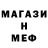 МАГАЗИ
Н
МЕФ